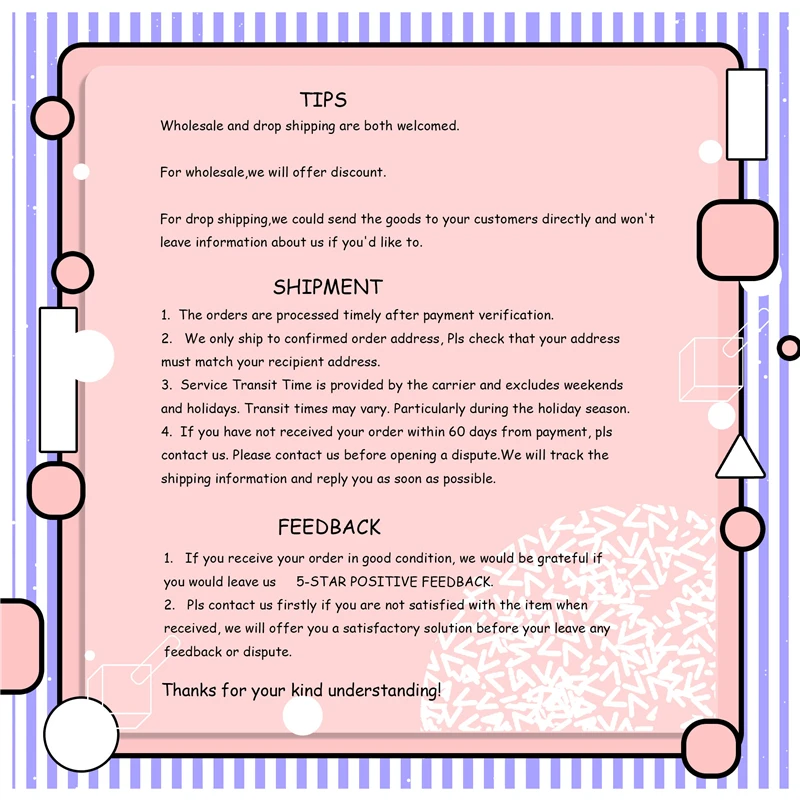 TIPS

Wholesale and drop shipping are both welcomed.

For wholesale,we will offer discount.

For drop shipping,we could send the goods to your customers directly and won't leave information about us if you'd like to.

SHIPMENT

1. The orders are processed timely after payment verification.
2. We only ship to confirmed order address, Pls check that your address must match your recipient address.
3. Service Transit Time is provided by the carrier and excludes weekends and holidays. Transit times may vary. Particularly during the holiday season.
4. If you have not received your order within 60 days from payment, pls contact us. Please contact us before opening a dispute.We will track the shipping information and reply you as soon as possible.

FEEDBACK

1. If you receive your order in good condition, we would be grateful if you would leave us 5-STAR POSITIVE FEEDBACK.
2. Pls contact us firstly if you are not satisfied with the item when received, we will offer you a satisfactory solution before your leave any feedback or dispute.

Thanks for your kind understanding!